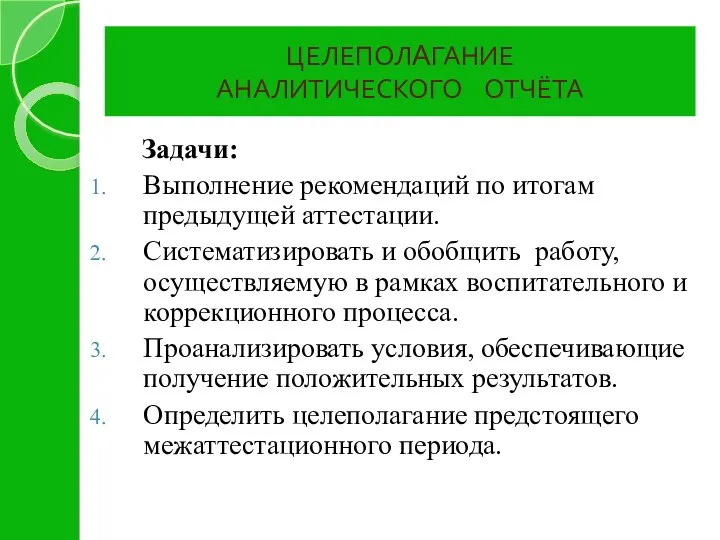 ЦЕЛЕПОЛАГАНИЕ АНАЛИТИЧЕСКОГО ОТЧЁТА

Задачи:

1. Выполнение рекомендаций по итогам предыдущей аттестации.
2. Систематизировать и обобщить работу, осуществляемую в рамках воспитательного и коррекционного процесса.
3. Проанализировать условия, обеспечивающие получение положительных результатов.
4. Определить целеполагание предстоящего межаттестационного периода.